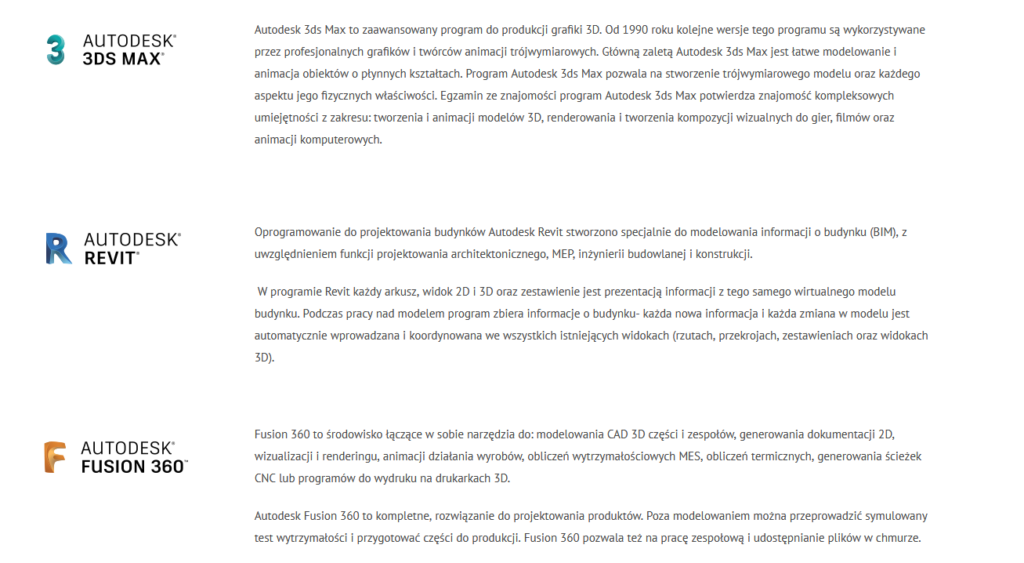 3 AUTODESK® 3DS MAX®

Autodesk 3ds Max to zaawansowany program do produkcji grafiki 3D. Od 1990 roku kolejne wersje tego programu są wykorzystywane przez profesjonalnych grafików i twórców animacji trójwymiarowych. Główną zaletą Autodesk 3ds Max jest łatwe modelowanie i animacja obiektów o płynnych kształtach. Program Autodesk 3ds Max pozwala na stworzenie trójwymiarowego modelu oraz każdego aspektu jego fizycznych właściwości. Egzamin ze znajomości program Autodesk 3ds Max potwierdza znajomość kompleksowych umiejętności z zakresu: tworzenia i animacji modeli 3D, renderowania i tworzenia kompozycji wizualnych do gier, filmów oraz animacji komputerowych.

R AUTODESK® REVIT®

Oprogramowanie do projektowania budynków Autodesk Revit stworzono specjalnie do modelowania informacji o budynku (BIM), z uwzględnieniem funkcji projektowania architektonicznego, MEP, inżynierii budowlanej i konstrukcji.

W programie Revit każdy arkusz, widok 2D i 3D oraz zestawienie jest prezentacją informacji z tego samego wirtualnego modelu budynku. Podczas pracy nad modelem program zbiera informacje o budynku- każda nowa informacja i każda zmiana w modelu jest automatycznie wprowadzana i koordynowana we wszystkich istniejących widokach (rzutach, przekrojach, zestawieniach oraz widokach 3D).

F AUTODESK® FUSION 360™

Fusion 360 to środowisko łączące w sobie narzędzia do: modelowania CAD 3D części i zespołów, generowania dokumentacji 2D, wizualizacji i renderingu, animacji działania wyrobów, obliczeń wytrzymałościowych MES, obliczeń termicznych, generowania ścieżek CNC lub programów do wydruku na drukarkach 3D.

Autodesk Fusion 360 to kompletne, rozwiązanie do projektowania produktów. Poza modelowaniem można przeprowadzić symulowany test wytrzymałości i przygotować części do produkcji. Fusion 360 pozwala też na pracę zespołową i udostępnianie plików w chmurze.